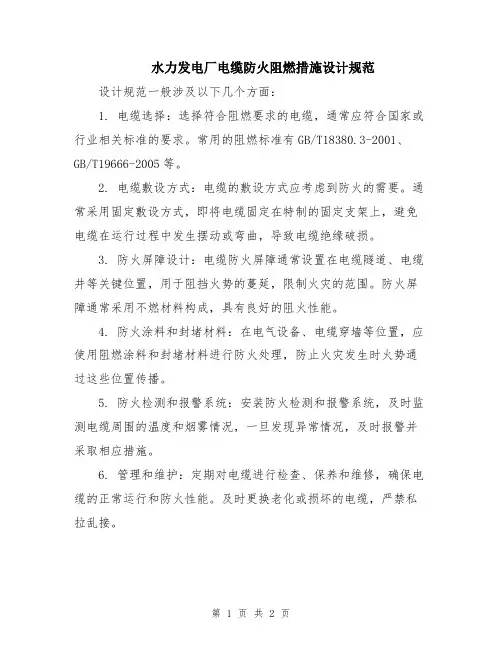 水力发电厂电缆防火阻燃措施设计规范

设计规范一般涉及以下几个方面：

1. 电缆选择：选择符合阻燃要求的电缆，通常应符合国家或行业相关标准的要求。常用的阻燃标准有 GB/T18380.3-2001、GB/T19666-2005 等。

2. 电缆敷设方式：电缆的敷设方式应考虑到防火的需要。通常采用固定敷设方式，即将电缆固定在特制的固定支架上，避免电缆在运行过程中发生摆动或弯曲，导致电缆绝缘破损。

3. 防火屏障设计：电缆防火屏障通常设置在电缆隧道、电缆井等关键位置，用于阻挡火势的蔓延，限制火灾的范围。防火屏障通常采用不燃材料构成，具有良好的阻火性能。

4. 防火涂料和封堵材料：在电气设备、电缆穿墙等位置，应使用阻燃涂料和封堵材料进行防火处理，防止火灾发生时火势通过这些位置传播。

5. 防火检测和报警系统：安装防火检测和报警系统，及时监测电缆周围的温度和烟雾情况，一旦发现异常情况，及时报警并采取相应措施。

6. 管理和维护：定期对电缆进行检查、保养和维修，确保电缆的正常运行和防火性能。及时更换老化或损坏的电缆，严禁私拉乱接。

第 1 页 共 2 页